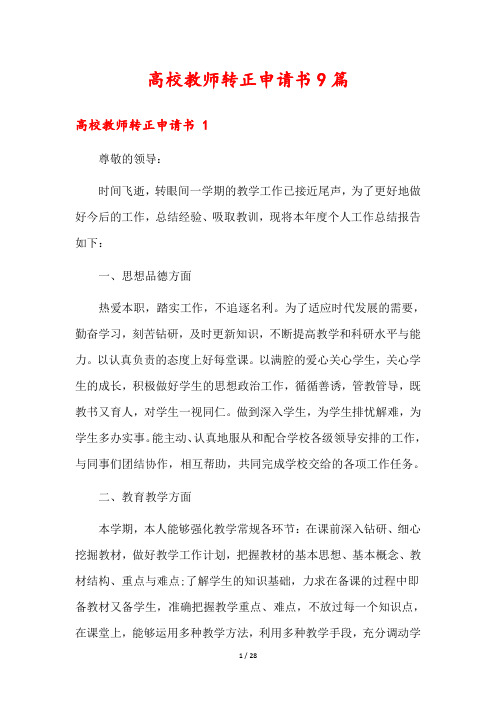 高校教师转正申请书9篇

高校教师转正申请书 1

尊敬的领导：

时间飞逝，转眼间一学期的教学工作已接近尾声，为了更好地做好今后的工作，总结经验、吸取教训，现将本年度个人工作总结报告如下：

一、思想品德方面

热爱本职，踏实工作，不追逐名利。为了适应时代发展的需要，勤奋学习，刻苦钻研，及时更新知识，不断提高教学和科研水平与能力。以认真负责的态度上好每堂课。以满腔的爱心关心学生，关心学生的成长，积极做好学生的思想政治工作，循循善诱，管教管导，既教书又育人，对学生一视同仁。做到深入学生，为学生排忧解难，为学生多办实事。能主动、认真地服从和配合学校各级领导安排的工作，与同事们团结协作，相互帮助，共同完成学校交给的各项工作任务。

二、教育教学方面

本学期，本人能够强化教学常规各环节：在课前深入钻研、细心挖掘教材，做好教学工作计划，把握教材的基本思想、基本概念、教材结构、重点与难点;了解学生的知识基础，力求在备课的过程中即备教材又备学生，准确把握教学重点、难点，不放过每一个知识点，在课堂上，能够运用多种教学方法，利用多种教学手段，充分调动学

1 / 28